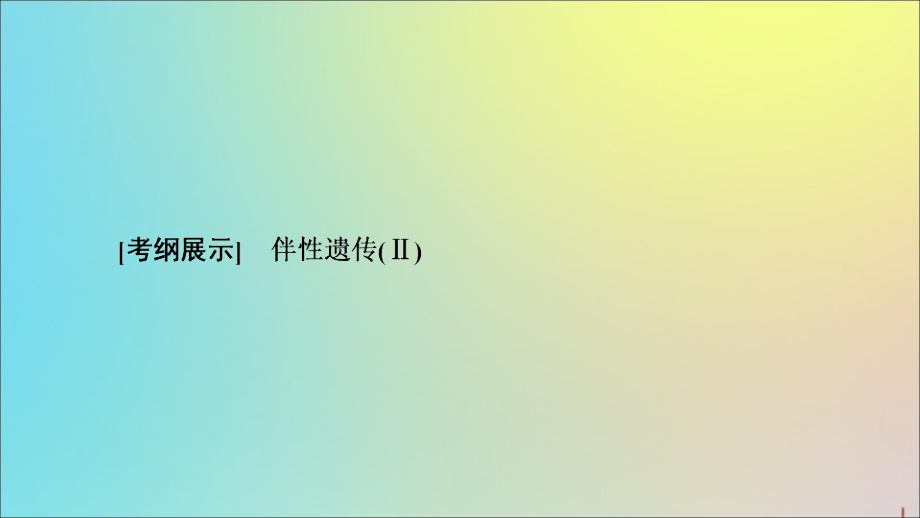 [考纲展示]　伴性遗传(Ⅱ)